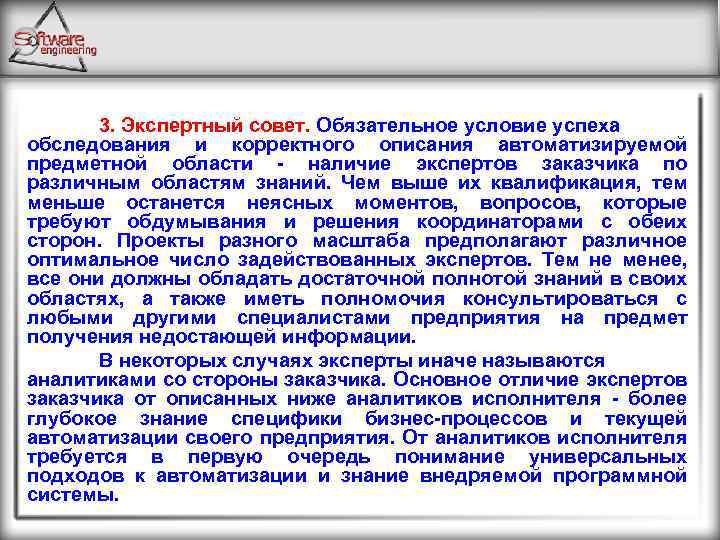 Software engineering

3. Экспертный совет. Обязательное условие успеха обследования и корректного описания автоматизируемой предметной области - наличие экспертов заказчика по различным областям знаний. Чем выше их квалификация, тем меньше останется неясных моментов, вопросов, которые требуют обдумывания и решения координаторами с обеих сторон. Проекты разного масштаба предполагают различное оптимальное число задействованных экспертов. Тем не менее, все они должны обладать достаточной полнотой знаний в своих областях, а также иметь полномочия консультироваться с любыми другими специалистами предприятия на предмет получения недостающей информации.

В некоторых случаях эксперты иначе называются аналитиками со стороны заказчика. Основное отличие экспертов заказчика от описанных ниже аналитиков исполнителя - более глубокое знание специфики бизнес-процессов и текущей автоматизации своего предприятия. От аналитиков исполнителя требуется в первую очередь понимание универсальных подходов к автоматизации и знание внедряемой программной системы.